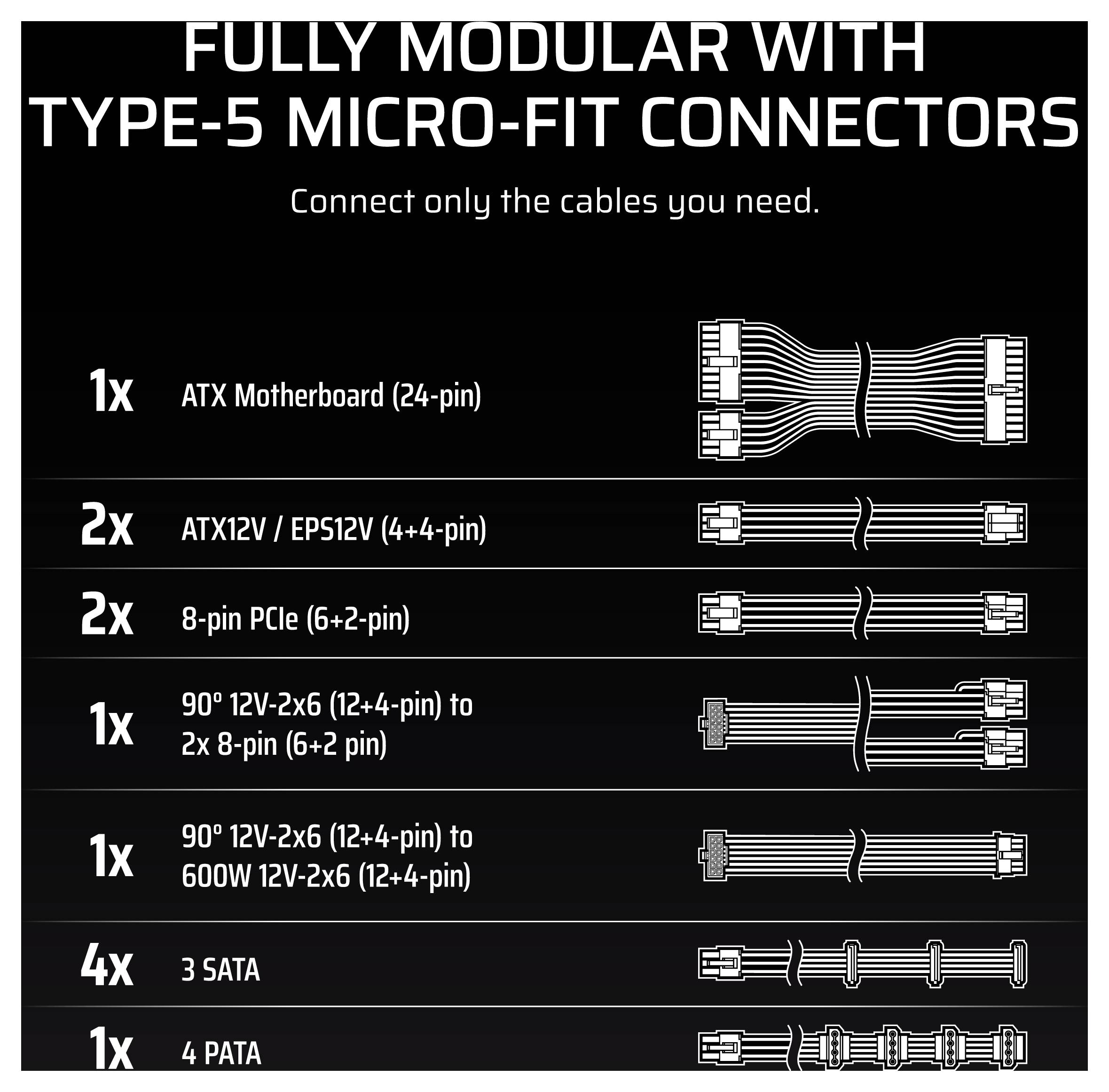 FULLY MODULAR WITH TYPE-5 MICRO-FIT CONNECTORS

Connect only the cables you need.

1x ATX Motherboard (24-pin)

2x ATX12V / EPS12V (4+4-pin)

2x 8-pin PCIe (6+2-pin)

1x 90° 12V-2x6 (12+4-pin) to 2x 8-pin (6+2 pin)

1x 90° 12V-2x6 (12+4-pin) to 600W 12V-2x6 (12+4-pin)

4x 3 SATA

1x 4 PATA